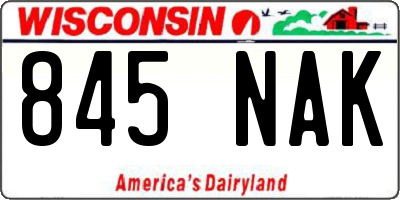 WISCONSIN

845 NAK

America's Dairyland